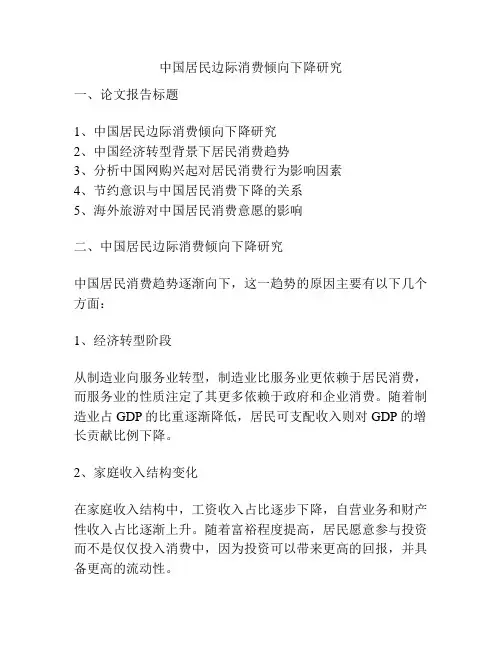 中国居民边际消费倾向下降研究

一、论文报告标题

1、中国居民边际消费倾向下降研究
2、中国经济转型背景下居民消费趋势
3、分析中国网购兴起对居民消费行为影响因素
4、节约意识与中国居民消费下降的关系
5、海外旅游对中国居民消费意愿的影响

二、中国居民边际消费倾向下降研究

中国居民消费趋势逐渐向下，这一趋势的原因主要有以下几个方面：

1、经济转型阶段

从制造业向服务业转型，制造业比服务业更依赖于居民消费，而服务业的性质注定了其更多依赖于政府和企业消费。随着制造业占 GDP 的比重逐渐降低，居民可支配收入则对 GDP 的增长贡献比例下降。

2、家庭收入结构变化

在家庭收入结构中，工资收入占比逐步下降，自营业务和财产性收入占比逐渐上升。随着富裕程度提高，居民愿意参与投资而不是仅仅投入消费中，因为投资可以带来更高的回报，并具备更高的流动性。